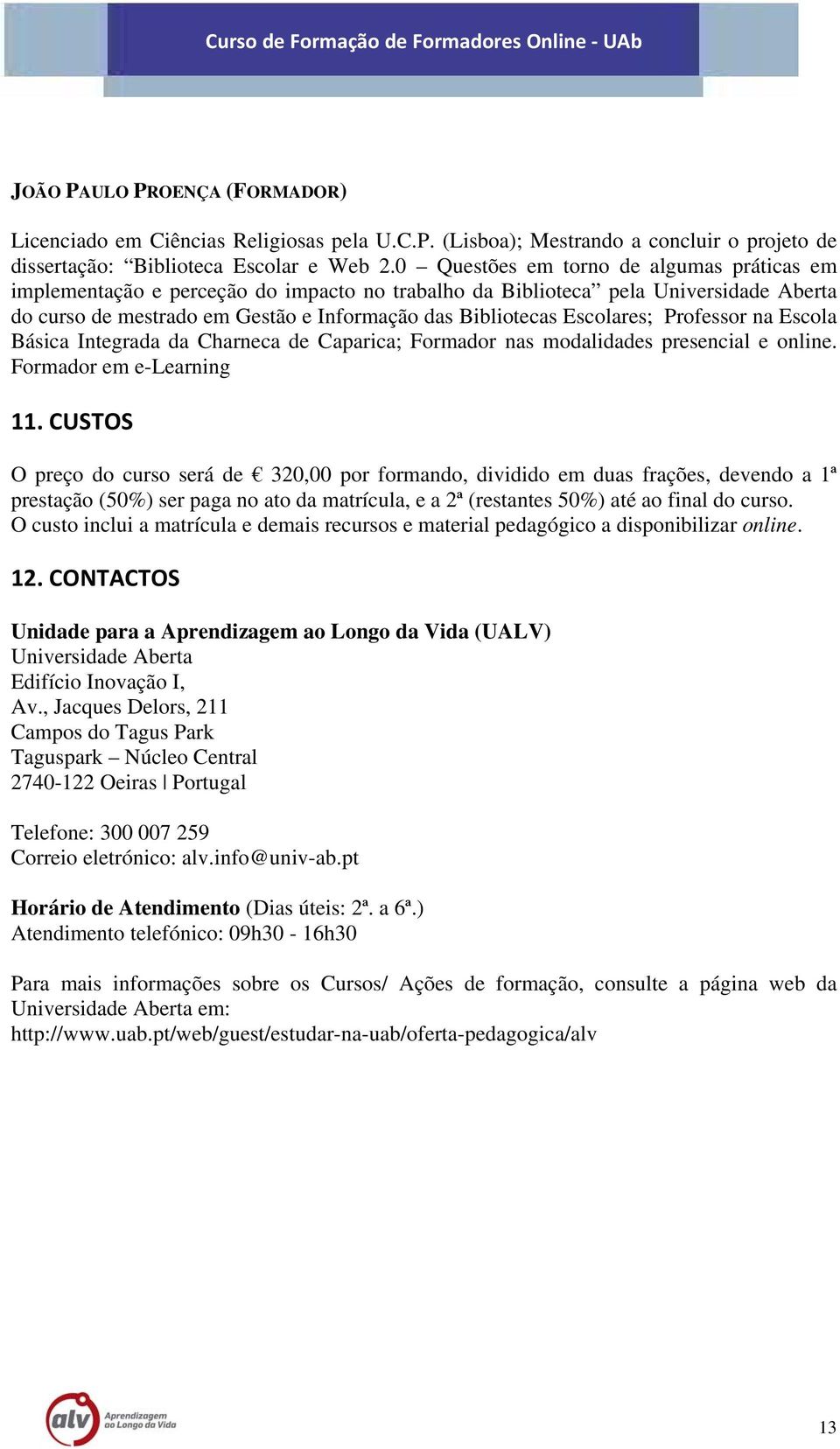 Curso de Formação de Formadores Online - UAb

JOÃO PAULO PROENÇA (FORMADOR)

Licenciado em Ciências Religiosas pela U.C.P. (Lisboa); Mestrando a concluir o projeto de dissertação: “Biblioteca Escolar e Web 2.0 – Questões em torno de algumas práticas em implementação e perceção do impacto no trabalho da Biblioteca” pela Universidade Aberta do curso de mestrado em Gestão e Informação das Bibliotecas Escolares; Professor na Escola Básica Integrada da Charneca de Caparica; Formador nas modalidades presencial e online. Formador em e-Learning

11. CUSTOS

O preço do curso será de € 320,00 por formando, dividido em duas frações, devendo a 1ª prestação (50%) ser paga no ato da matrícula, e a 2ª (restantes 50%) até ao final do curso. O custo inclui a matrícula e demais recursos e material pedagógico a disponibilizar online.

12. CONTACTOS

Unidade para a Aprendizagem ao Longo da Vida (UALV)
Universidade Aberta
Edifício Inovação I,
Av., Jacques Delors, 211
Campos do Tagus Park
Taguspark – Núcleo Central
2740-122 Oeiras | Portugal

Telefone: 300 007 259
Correio eletrónico: alv.info@univ-ab.pt

Horário de Atendimento (Dias úteis: 2ª. a 6ª.)
Atendimento telefónico: 09h30 - 16h30

Para mais informações sobre os Cursos/ Ações de formação, consulte a página web da Universidade Aberta em:
http://www.uab.pt/web/guest/estudar-na-uab/oferta-pedagogica/alv

alv Aprendizagem ao Longo da Vida

13